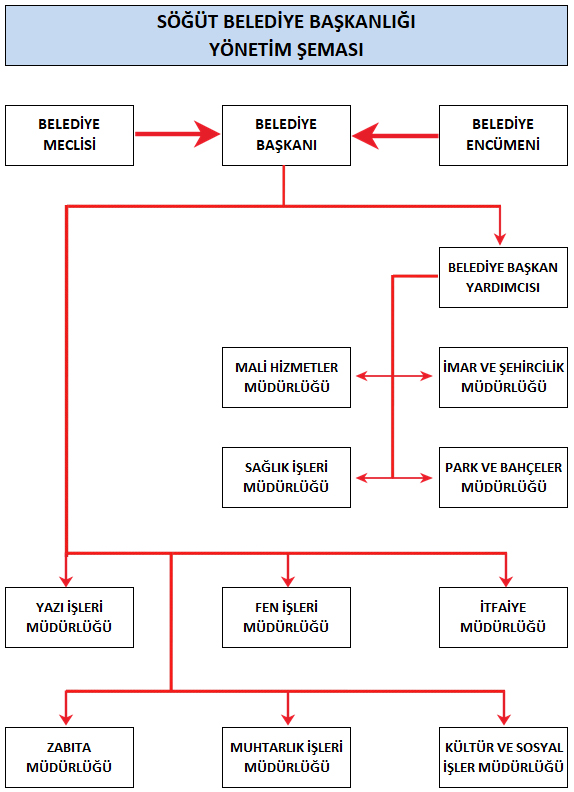 SÖĞÜT BELEDİYE BAŞKANLIĞI
YÖNETİM ŞEMASI

BELEDİYE MECLİSİ

BELEDİYE BAŞKANI

BELEDİYE ENCÜMENİ

BELEDİYE BAŞKAN YARDIMCISI

MALİ HİZMETLER MÜDÜRLÜĞÜ

İMAR VE ŞEHİRCİLİK MÜDÜRLÜĞÜ

SAĞLIK İŞLERİ MÜDÜRLÜĞÜ

PARK VE BAHÇELER MÜDÜRLÜĞÜ

YAZI İŞLERİ MÜDÜRLÜĞÜ

FEN İŞLERİ MÜDÜRLÜĞÜ

İTFAİYE MÜDÜRLÜĞÜ

ZABITA MÜDÜRLÜĞÜ

MUHTARLIK İŞLERİ MÜDÜRLÜĞÜ

KÜLTÜR VE SOSYAL İŞLER MÜDÜRLÜĞÜ